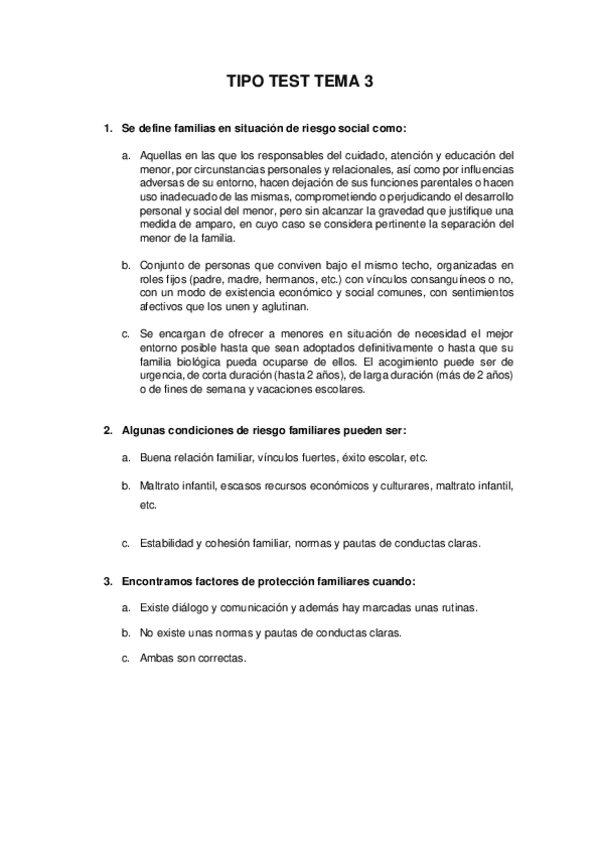 TIPO TEST TEMA 3

1. Se define familias en situación de riesgo social como:

a. Aquellas en las que los responsables del cuidado, atención y educación del menor, por circunstancias personales y relacionales, así como por influencias adversas de su entorno, hacen dejación de sus funciones parentales o hacen uso inadecuado de las mismas, comprometiendo o perjudicando el desarrollo personal y social del menor, pero sin alcanzar la gravedad que justifique una medida de amparo, en cuyo caso se considera pertinente la separación del menor de la familia.

b. Conjunto de personas que conviven bajo el mismo techo, organizadas en roles fijos (padre, madre, hermanos, etc.) con vínculos consanguíneos o no, con un modo de existencia económico y social comunes, con sentimientos afectivos que los unen y aglutinan.

c. Se encargan de ofrecer a menores en situación de necesidad el mejor entorno posible hasta que sean adoptados definitivamente o hasta que su familia biológica pueda ocuparse de ellos. El acogimiento puede ser de urgencia, de corta duración (hasta 2 años), de larga duración (más de 2 años) o de fines de semana y vacaciones escolares.

2. Algunas condiciones de riesgo familiares pueden ser:

a. Buena relación familiar, vínculos fuertes, éxito escolar, etc.

b. Maltrato infantil, escasos recursos económicos y culturares, maltrato infantil, etc.

c. Estabilidad y cohesión familiar, normas y pautas de conductas claras.

3. Encontramos factores de protección familiares cuando:

a. Existe diálogo y comunicación y además hay marcadas unas rutinas.

b. No existe unas normas y pautas de conductas claras.

c. Ambas son correctas.